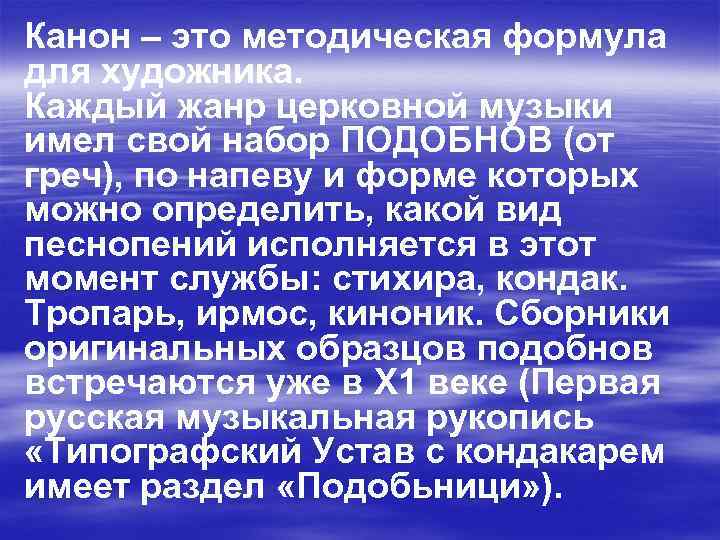 Канон – это методическая формула для художника.
Каждый жанр церковной музыки имел свой набор ПОДОБНОВ (от греч), по напеву и форме которых можно определить, какой вид песнопений исполняется в этот момент службы: стихира, кондак. Тропарь, ирмос, киноник. Сборники оригинальных образцов подобнов встречаются уже в Х1 веке (Первая русская музыкальная рукопись «Типографский Устав с кондакарем имеет раздел «Подобьници»).